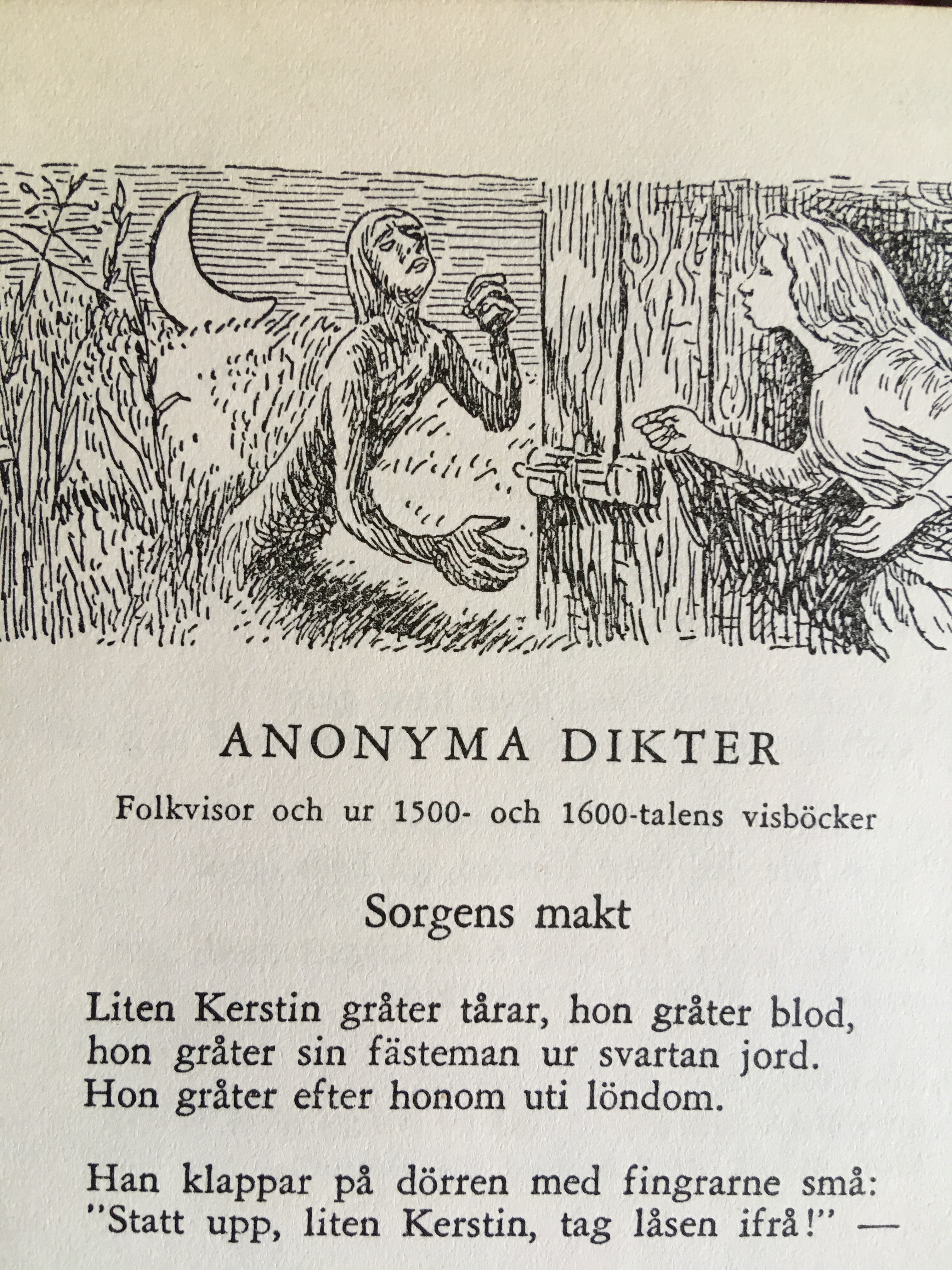 ANONYMA DIKTER

Folkvisor och ur 1500- och 1600-talens visböcker

Sorgens makt

Liten Kerstin gråter tårar, hon gråter blod,
hon gråter sin fästeman ur svartan jord.
Hon gråter efter honom uti löndom.

Han klappar på dörren med fingrarne små:
"Statt upp, liten Kerstin, tag låsen ifrå!" —